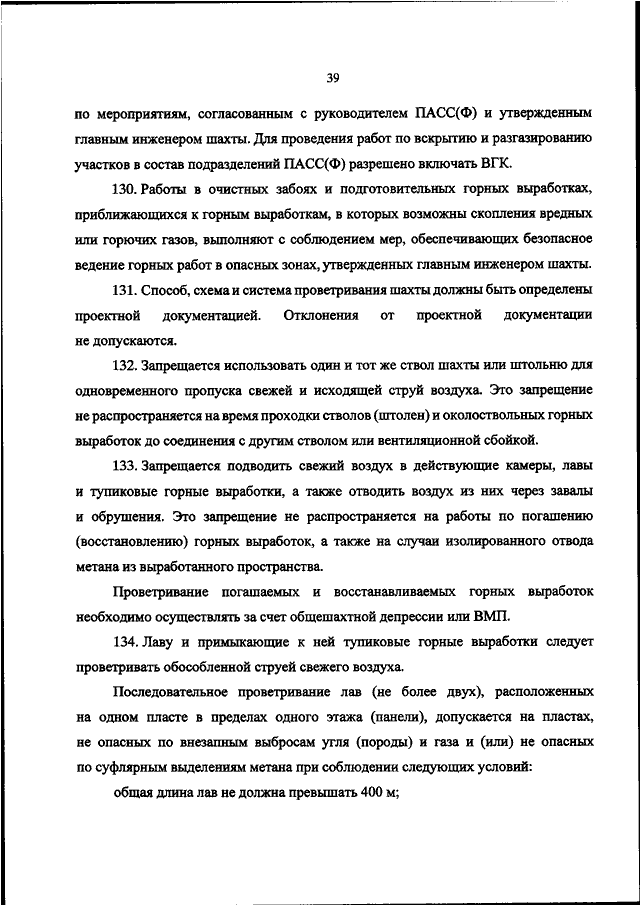 39

по мероприятиям, согласованным с руководителем ПАСС(Ф) и утвержденным главным инженером шахты. Для проведения работ по вскрытию и разгазированию участков в состав подразделений ПАСС(Ф) разрешено включать ВГК.

130. Работы в очистных забоях и подготовительных горных выработках, приближающихся к горным выработкам, в которых возможны скопления вредных или горючих газов, выполняют с соблюдением мер, обеспечивающих безопасное ведение горных работ в опасных зонах, утвержденных главным инженером шахты.

131. Способ, схема и система проветривания шахты должны быть определены проектной документацией. Отклонения от проектной документации не допускаются.

132. Запрещается использовать один и тот же ствол шахты или штольню для одновременного пропуска свежей и исходящей струй воздуха. Это запрещение не распространяется на время проходки стволов (штолен) и околоствольных горных выработок до соединения с другим стволом или вентиляционной сбойкой.

133. Запрещается подводить свежий воздух в действующие камеры, лавы и тупиковые горные выработки, а также отводить воздух из них через завалы и обрушения. Это запрещение не распространяется на работы по погашению (восстановлению) горных выработок, а также на случаи изолированного отвода метана из выработанного пространства.

Проветривание погашаемых и восстанавливаемых горных выработок необходимо осуществлять за счет общешахтной депрессии или ВМП.

134. Лаву и примыкающие к ней тупиковые горные выработки следует проветривать обособленной струей свежего воздуха.

Последовательное проветривание лав (не более двух), расположенных на одном пласте в пределах одного этажа (панели), допускается на пластах, не опасных по внезапным выбросам угля (породы) и газа и (или) не опасных по суфлярным выделениям метана при соблюдении следующих условий:

общая длина лав не должна превышать 400 м;